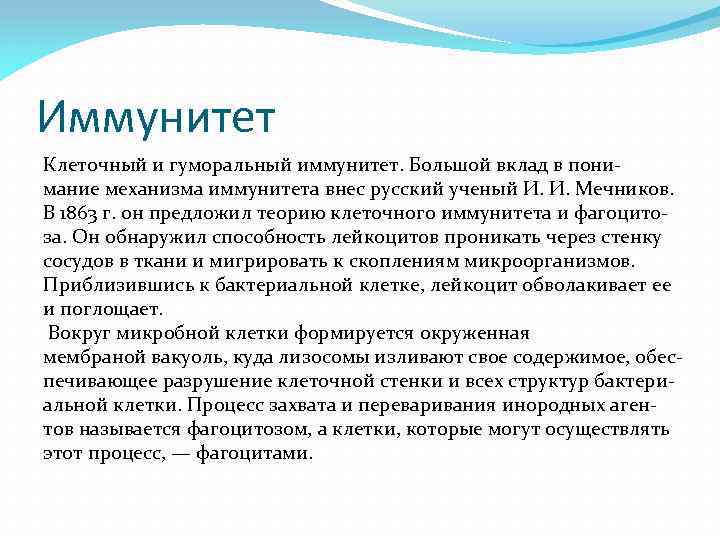 Иммунитет

Клеточный и гуморальный иммунитет. Большой вклад в понимание механизма иммунитета внес русский ученый И. И. Мечников. В 1863 г. он предложил теорию клеточного иммунитета и фагоцитоза. Он обнаружил способность лейкоцитов проникать через стенку сосудов в ткани и мигрировать к скоплениям микроорганизмов. Приблизившись к бактериальной клетке, лейкоцит обволакивает ее и поглощает.

Вокруг микробной клетки формируется окруженная мембраной вакуоль, куда лизосомы изливают свое содержимое, обеспечивающее разрушение клеточной стенки и всех структур бактериальной клетки. Процесс захвата и переваривания инородных агентов называется фагоцитозом, а клетки, которые могут осуществлять этот процесс, — фагоцитами.